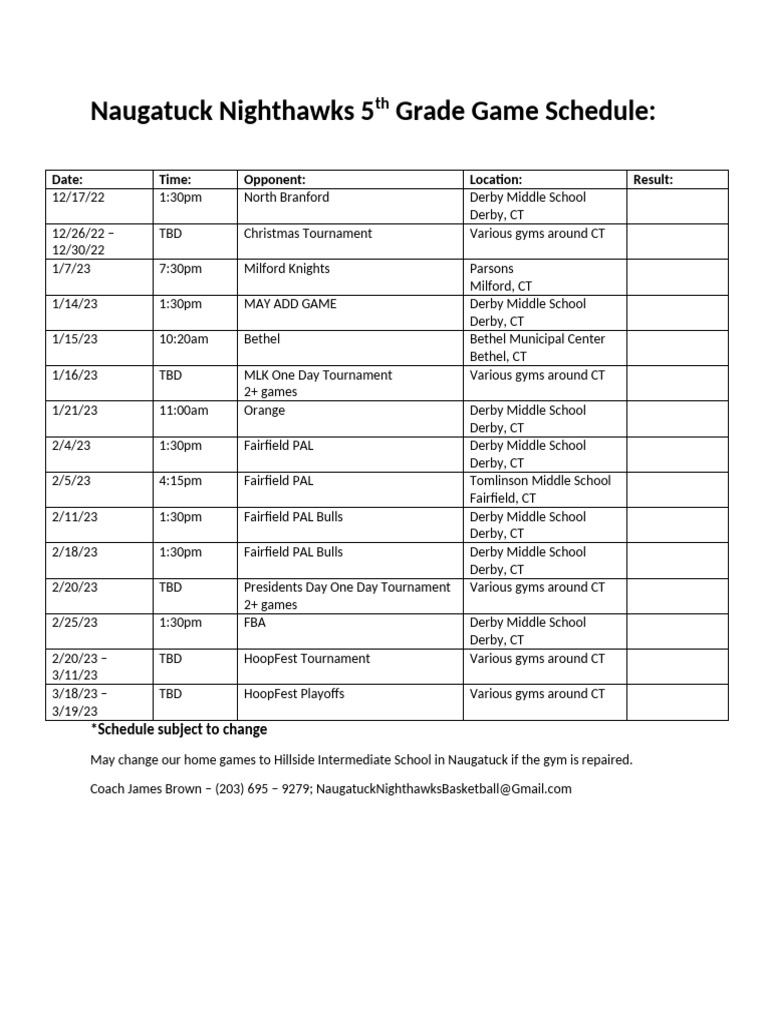 Naugatuck Nighthawks 5th Grade Game Schedule:

| Date: | Time: | Opponent: | Location: | Result: |
|---|---|---|---|---|
| 12/17/22 | 1:30pm | North Branford | Derby Middle School Derby, CT | |
| 12/26/22 – 12/30/22 | TBD | Christmas Tournament | Various gyms around CT | |
| 1/7/23 | 7:30pm | Milford Knights | Parsons Milford, CT | |
| 1/14/23 | 1:30pm | MAY ADD GAME | Derby Middle School Derby, CT | |
| 1/15/23 | 10:20am | Bethel | Bethel Municipal Center Bethel, CT | |
| 1/16/23 | TBD | MLK One Day Tournament 2+ games | Various gyms around CT | |
| 1/21/23 | 11:00am | Orange | Derby Middle School Derby, CT | |
| 2/4/23 | 1:30pm | Fairfield PAL | Derby Middle School Derby, CT | |
| 2/5/23 | 4:15pm | Fairfield PAL | Tomlinson Middle School Fairfield, CT | |
| 2/11/23 | 1:30pm | Fairfield PAL Bulls | Derby Middle School Derby, CT | |
| 2/18/23 | 1:30pm | Fairfield PAL Bulls | Derby Middle School Derby, CT | |
| 2/20/23 | TBD | Presidents Day One Day Tournament 2+ games | Various gyms around CT | |
| 2/25/23 | 1:30pm | FBA | Derby Middle School Derby, CT | |
| 2/20/23 – 3/11/23 | TBD | HoopFest Tournament | Various gyms around CT | |
| 3/18/23 – 3/19/23 | TBD | HoopFest Playoffs | Various gyms around CT | |

*Schedule subject to change

May change our home games to Hillside Intermediate School in Naugatuck if the gym is repaired.

Coach James Brown – (203) 695 – 9279; NaugatuckNighthawksBasketball@Gmail.com